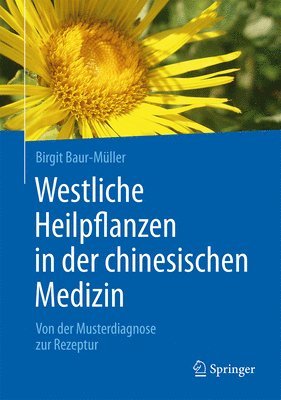 Birgit Baur-Müller

Westliche Heilpflanzen in der chinesischen Medizin

Von der Musterdiagnose zur Rezeptur

Springer